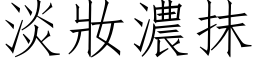 淡妝濃抹